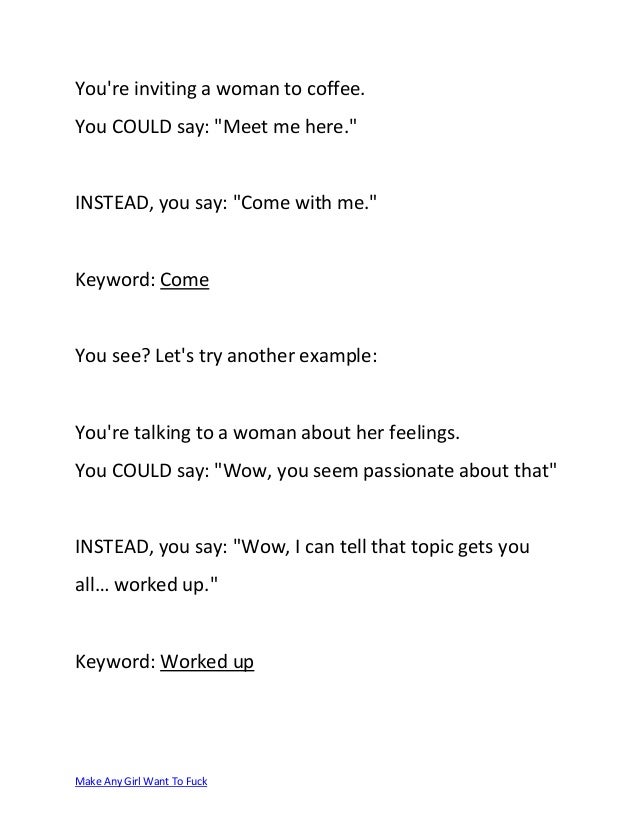 You're inviting a woman to coffee.

You COULD say: "Meet me here."

INSTEAD, you say: "Come with me."

Keyword: Come

You see? Let's try another example:

You're talking to a woman about her feelings.

You COULD say: "Wow, you seem passionate about that"

INSTEAD, you say: "Wow, I can tell that topic gets you all… worked up."

Keyword: Worked up

Make Any Girl Want To Fuck